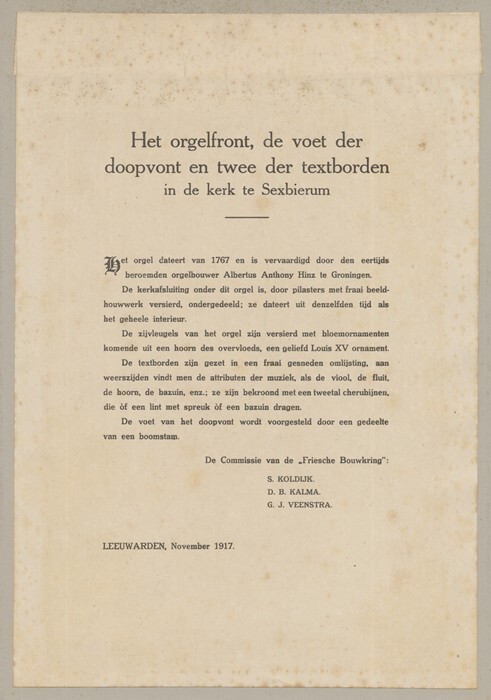 Het orgelfront, de voet der doopvont en twee der textborden
in de kerk te Sexbierum

Het orgel dateert van 1767 en is vervaardigd door den eertijds beroemden orgelbouwer Albertus Anthony Hinz te Groningen.

De kerkafsluiting onder dit orgel is, door pilasters met fraai beeldhouwwerk versierd, ondergedeeld; ze dateert uit denzelfden tijd als het geheele interieur.

De zijvleugels van het orgel zijn versierd met bloemornamenten komende uit een hoorn des overvloeds, een geliefd Louis XV ornament.

De textborden zijn gezet in een fraai gesneden omlijsting, aan weerszijden vindt men de attributen der muziek, als de viool, de fluit, de hoorn, de bazuin, enz.; ze zijn bekroond met een tweetal cherubijnen, die òf een lint met spreuk òf een bazuin dragen.

De voet van het doopvont wordt voorgesteld door een gedeelte van een boomstam.

De Commissie van de „Friesche Bouwkring":
S. KOLDIJK.
D. B. KALMA.
G. J. VEENSTRA.

LEEUWARDEN, November 1917.